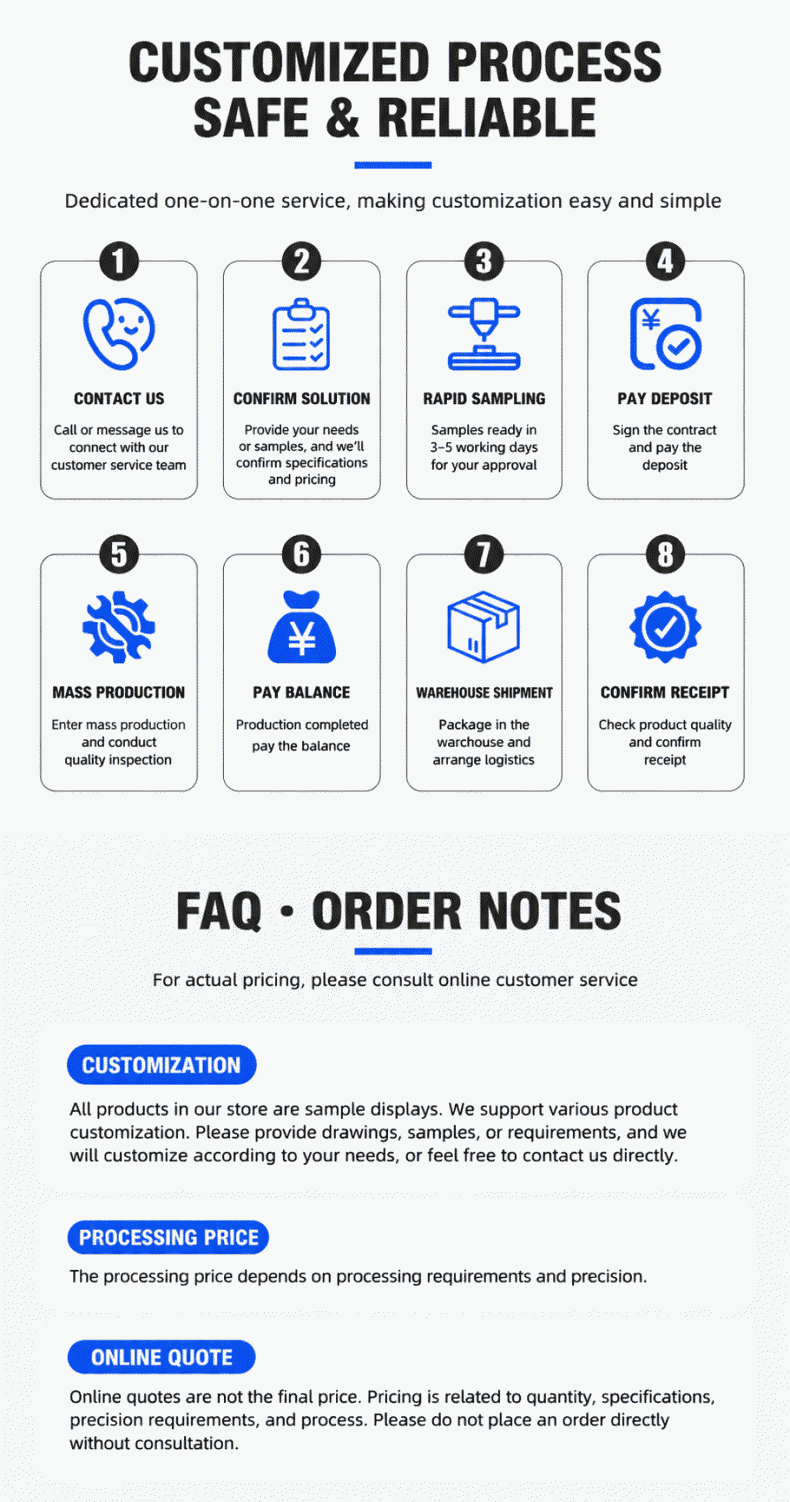 CUSTOMIZED PROCESS
SAFE & RELIABLE

Dedicated one-on-one service, making customization easy and simple

1
CONTACT US
Call or message us to connect with our customer service team

2
CONFIRM SOLUTION
Provide your needs or samples, and we'll confirm specifications and pricing

3
RAPID SAMPLING
Samples ready in 3–5 working days for your approval

4
¥
PAY DEPOSIT
Sign the contract and pay the deposit

5
MASS PRODUCTION
Enter mass production and conduct quality inspection

6
¥
PAY BALANCE
Production completed pay the balance

7
WAREHOUSE SHIPMENT
Package in the warchouse and arrange logistics

8
CONFIRM RECEIPT
Check product quality and confirm receipt

FAQ · ORDER NOTES

For actual pricing, please consult online customer service

CUSTOMIZATION
All products in our store are sample displays. We support various product customization. Please provide drawings, samples, or requirements, and we will customize according to your needs, or feel free to contact us directly.

PROCESSING PRICE
The processing price depends on processing requirements and precision.

ONLINE QUOTE
Online quotes are not the final price. Pricing is related to quantity, specifications, precision requirements, and process. Please do not place an order directly without consultation.